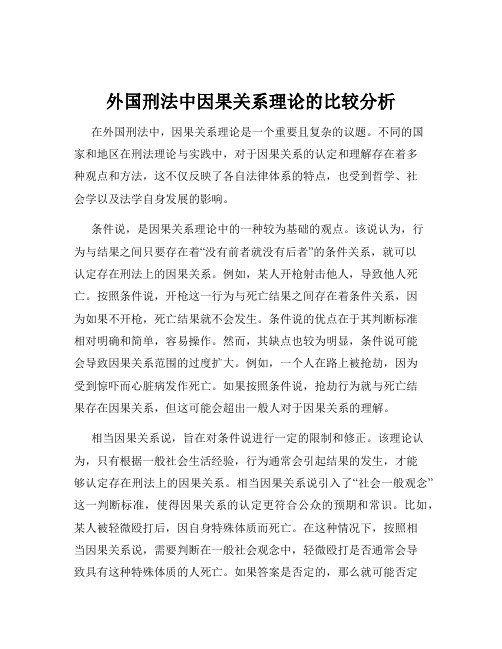 外国刑法中因果关系理论的比较分析

在外国刑法中，因果关系理论是一个重要且复杂的议题。不同的国家和地区在刑法理论与实践中，对于因果关系的认定和理解存在着多种观点和方法，这不仅反映了各自法律体系的特点，也受到哲学、社会学以及法学自身发展的影响。

条件说，是因果关系理论中的一种较为基础的观点。该说认为，行为与结果之间只要存在着“没有前者就没有后者”的条件关系，就可以认定存在刑法上的因果关系。例如，某人开枪射击他人，导致他人死亡。按照条件说，开枪这一行为与死亡结果之间存在着条件关系，因为如果不开枪，死亡结果就不会发生。条件说的优点在于其判断标准相对明确和简单，容易操作。然而，其缺点也较为明显，条件说可能会导致因果关系范围的过度扩大。例如，一个人在路上被抢劫，因为受到惊吓而心脏病发作死亡。如果按照条件说，抢劫行为就与死亡结果存在因果关系，但这可能会超出一般人对于因果关系的理解。

相当因果关系说，旨在对条件说进行一定的限制和修正。该理论认为，只有根据一般社会生活经验，行为通常会引起结果的发生，才能够认定存在刑法上的因果关系。相当因果关系说引入了“社会一般观念”这一判断标准，使得因果关系的认定更符合公众的预期和常识。比如，某人被轻微殴打后，因自身特殊体质而死亡。在这种情况下，按照相当因果关系说，需要判断在一般社会观念中，轻微殴打是否通常会导致具有这种特殊体质的人死亡。如果答案是否定的，那么就可能否定